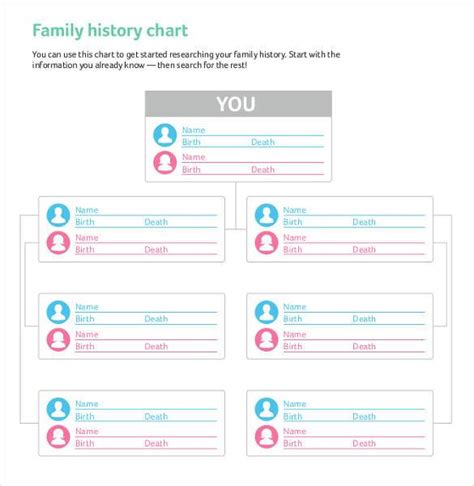 Family history chart

You can use this chart to get started researching your family history. Start with the information you already know — then search for the rest!

YOU

Name
Birth Death
Name
Birth Death

Name
Birth Death
Name
Birth Death

Name
Birth Death
Name
Birth Death

Name
Birth Death
Name
Birth Death

Name
Birth Death
Name
Birth Death

Name
Birth Death
Name
Birth Death

Name
Birth Death
Name
Birth Death